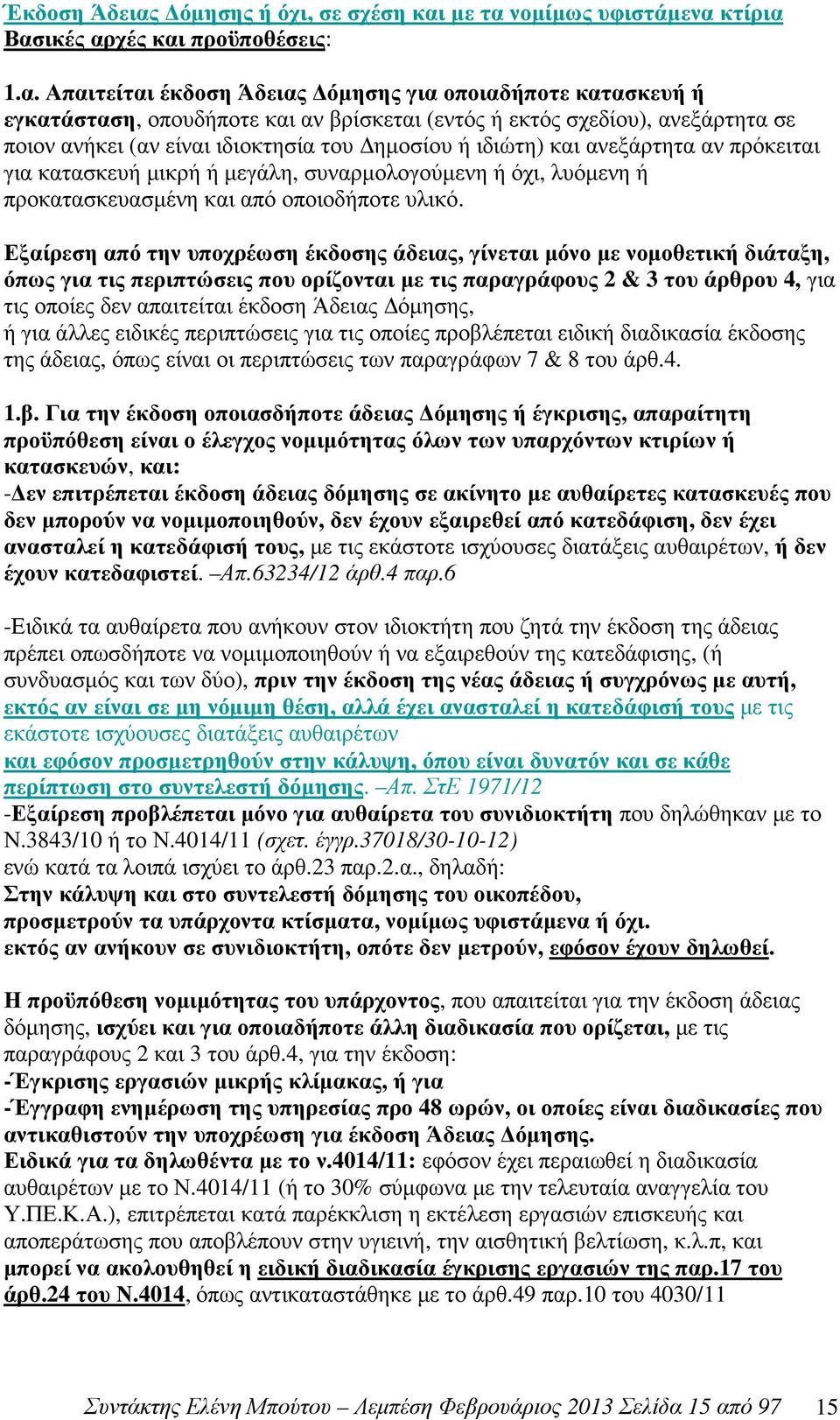 Έκδοση Άδειας Δόμησης ή όχι, σε σχέση και με τα νομίμως υφιστάμενα κτίρια
Βασικές αρχές και προϋποθέσεις:

1.α. Απαιτείται έκδοση Άδειας Δόμησης για οποιαδήποτε κατασκευή ή εγκατάσταση, οπουδήποτε και αν βρίσκεται (εντός ή εκτός σχεδίου), ανεξάρτητα σε ποιον ανήκει (αν είναι ιδιοκτησία του Δημοσίου ή ιδιώτη) και ανεξάρτητα αν πρόκειται για κατασκευή μικρή ή μεγάλη, συναρμολογούμενη ή όχι, λυόμενη ή προκατασκευασμένη και από οποιοδήποτε υλικό.

Εξαίρεση από την υποχρέωση έκδοσης άδειας, γίνεται μόνο με νομοθετική διάταξη, όπως για τις περιπτώσεις που ορίζονται με τις παραγράφους 2 & 3 του άρθρου 4, για τις οποίες δεν απαιτείται έκδοση Άδειας Δόμησης,
ή για άλλες ειδικές περιπτώσεις για τις οποίες προβλέπεται ειδική διαδικασία έκδοσης της άδειας, όπως είναι οι περιπτώσεις των παραγράφων 7 & 8 του άρθ.4.

1.β. Για την έκδοση οποιασδήποτε άδειας Δόμησης ή έγκρισης, απαραίτητη προϋπόθεση είναι ο έλεγχος νομιμότητας όλων των υπαρχόντων κτιρίων ή κατασκευών, και:
-Δεν επιτρέπεται έκδοση άδειας δόμησης σε ακίνητο με αυθαίρετες κατασκευές που δεν μπορούν να νομιμοποιηθούν, δεν έχουν εξαιρεθεί από κατεδάφιση, δεν έχει ανασταλεί η κατεδάφισή τους, με τις εκάστοτε ισχύουσες διατάξεις αυθαιρέτων, ή δεν έχουν κατεδαφιστεί. –Απ.63234/12 άρθ.4 παρ.6

-Ειδικά τα αυθαίρετα που ανήκουν στον ιδιοκτήτη που ζητά την έκδοση της άδειας πρέπει οπωσδήποτε να νομιμοποιηθούν ή να εξαιρεθούν της κατεδάφισης, (ή συνδυασμός και των δύο), πριν την έκδοση της νέας άδειας ή συγχρόνως με αυτή, εκτός αν είναι σε μη νόμιμη θέση, αλλά έχει ανασταλεί η κατεδάφισή τους με τις εκάστοτε ισχύουσες διατάξεις αυθαιρέτων
και εφόσον προσμετρηθούν στην κάλυψη, όπου είναι δυνατόν και σε κάθε περίπτωση στο συντελεστή δόμησης. –Απ. ΣτΕ 1971/12
-Εξαίρεση προβλέπεται μόνο για αυθαίρετα του συνιδιοκτήτη που δηλώθηκαν με το Ν.3843/10 ή το Ν.4014/11 (σχετ. έγγρ.37018/30-10-12)
ενώ κατά τα λοιπά ισχύει το άρθ.23 παρ.2.α., δηλαδή:
Στην κάλυψη και στο συντελεστή δόμησης του οικοπέδου, προσμετρούν τα υπάρχοντα κτίσματα, νομίμως υφιστάμενα ή όχι.
εκτός αν ανήκουν σε συνιδιοκτήτη, οπότε δεν μετρούν, εφόσον έχουν δηλωθεί.

Η προϋπόθεση νομιμότητας του υπάρχοντος, που απαιτείται για την έκδοση άδειας δόμησης, ισχύει και για οποιαδήποτε άλλη διαδικασία που ορίζεται, με τις παραγράφους 2 και 3 του άρθ.4, για την έκδοση:
-Έγκρισης εργασιών μικρής κλίμακας, ή για
-Έγγραφη ενημέρωση της υπηρεσίας προ 48 ωρών, οι οποίες είναι διαδικασίες που αντικαθιστούν την υποχρέωση για έκδοση Άδειας Δόμησης.
Ειδικά για τα δηλωθέντα με το ν.4014/11: εφόσον έχει περαιωθεί η διαδικασία αυθαιρέτων με το Ν.4014/11 (ή το 30% σύμφωνα με την τελευταία αναγγελία του Υ.ΠΕ.Κ.Α.), επιτρέπεται κατά παρέκκλιση η εκτέλεση εργασιών επισκευής και αποπεράτωσης που αποβλέπουν στην υγιεινή, την αισθητική βελτίωση, κ.λ.π, και μπορεί να ακολουθηθεί η ειδική διαδικασία έγκρισης εργασιών της παρ.17 του άρθ.24 του Ν.4014, όπως αντικαταστάθηκε με το άρθ.49 παρ.10 του 4030/11

Συντάκτης Ελένη Μπούτου – Λεμπέση Φεβρουάριος 2013 Σελίδα 15 από 97 15